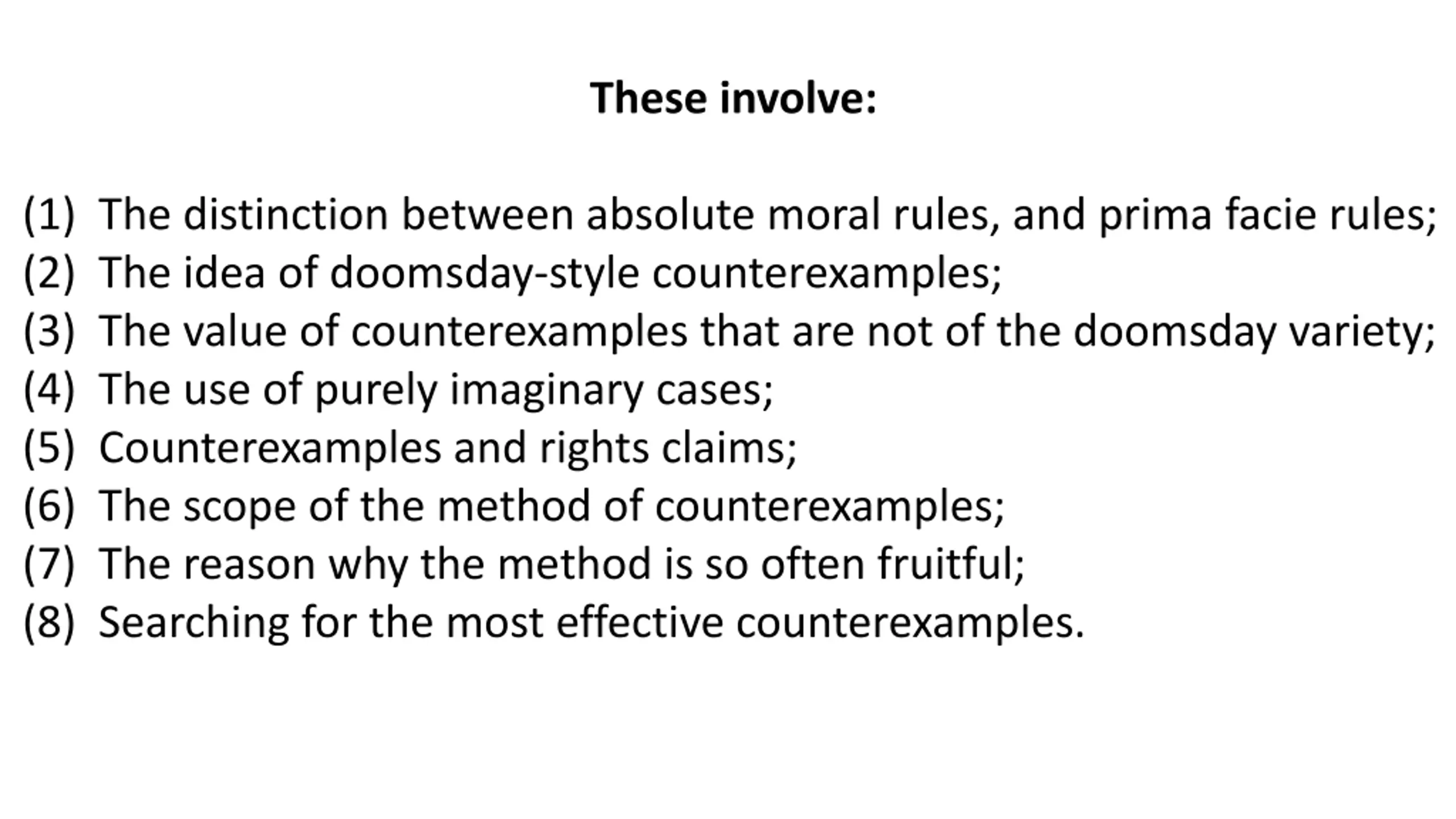 These involve:

(1) The distinction between absolute moral rules, and prima facie rules;
(2) The idea of doomsday-style counterexamples;
(3) The value of counterexamples that are not of the doomsday variety;
(4) The use of purely imaginary cases;
(5) Counterexamples and rights claims;
(6) The scope of the method of counterexamples;
(7) The reason why the method is so often fruitful;
(8) Searching for the most effective counterexamples.